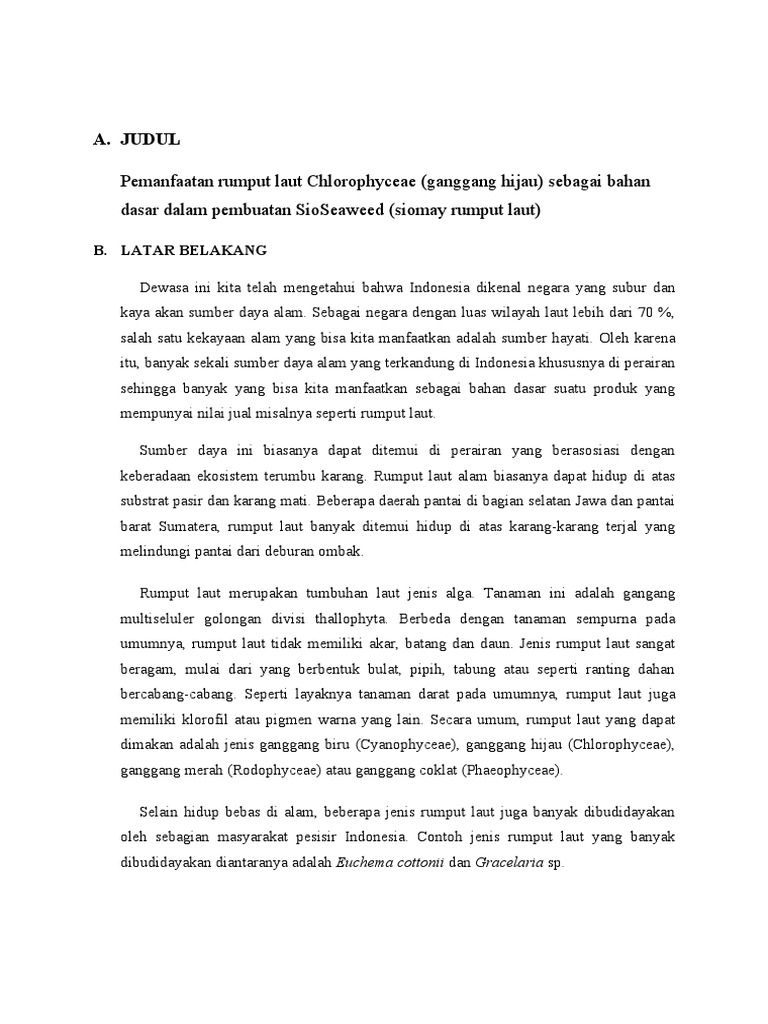 A. JUDUL

Pemanfaatan rumput laut Chlorophyceae (ganggang hijau) sebagai bahan dasar dalam pembuatan SioSeaweed (siomay rumput laut)

B. LATAR BELAKANG

Dewasa ini kita telah mengetahui bahwa Indonesia dikenal negara yang subur dan kaya akan sumber daya alam. Sebagai negara dengan luas wilayah laut lebih dari 70 %, salah satu kekayaan alam yang bisa kita manfaatkan adalah sumber hayati. Oleh karena itu, banyak sekali sumber daya alam yang terkandung di Indonesia khususnya di perairan sehingga banyak yang bisa kita manfaatkan sebagai bahan dasar suatu produk yang mempunyai nilai jual misalnya seperti rumput laut.

Sumber daya ini biasanya dapat ditemui di perairan yang berasosiasi dengan keberadaan ekosistem terumbu karang. Rumput laut alam biasanya dapat hidup di atas substrat pasir dan karang mati. Beberapa daerah pantai di bagian selatan Jawa dan pantai barat Sumatera, rumput laut banyak ditemui hidup di atas karang-karang terjal yang melindungi pantai dari deburan ombak.

Rumput laut merupakan tumbuhan laut jenis alga. Tanaman ini adalah gangang multiseluler golongan divisi thallophyta. Berbeda dengan tanaman sempurna pada umumnya, rumput laut tidak memiliki akar, batang dan daun. Jenis rumput laut sangat beragam, mulai dari yang berbentuk bulat, pipih, tabung atau seperti ranting dahan bercabang-cabang. Seperti layaknya tanaman darat pada umumnya, rumput laut juga memiliki klorofil atau pigmen warna yang lain. Secara umum, rumput laut yang dapat dimakan adalah jenis ganggang biru (Cyanophyceae), ganggang hijau (Chlorophyceae), ganggang merah (Rodophyceae) atau ganggang coklat (Phaeophyceae).

Selain hidup bebas di alam, beberapa jenis rumput laut juga banyak dibudidayakan oleh sebagian masyarakat pesisir Indonesia. Contoh jenis rumput laut yang banyak dibudidayakan diantaranya adalah Euchema cottonii dan Gracelaria sp.